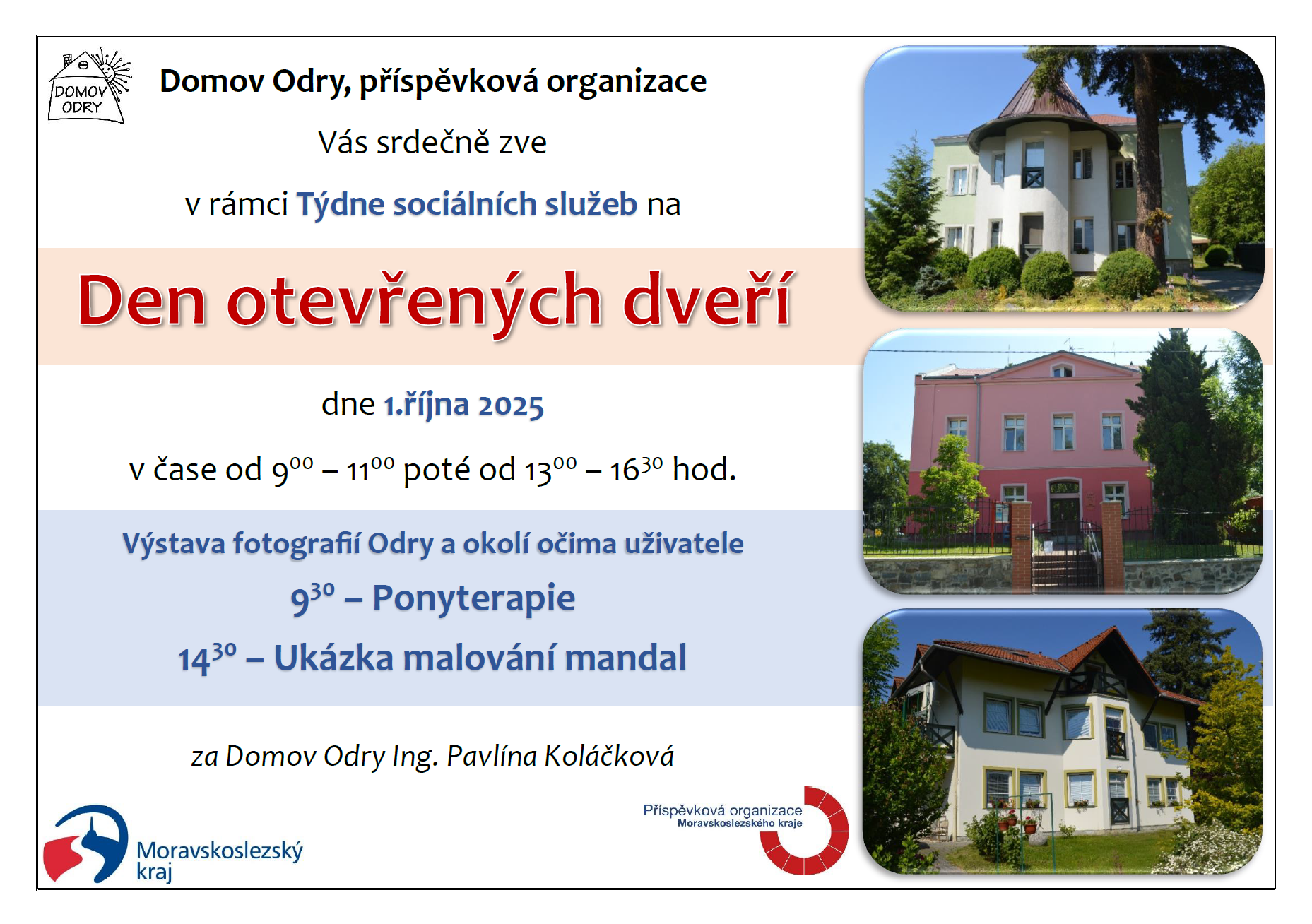 DOMOV ODRY

Domov Odry, příspěvková organizace

Vás srdečně zve

v rámci Týdne sociálních služeb na

Den otevřených dveří

dne 1.října 2025

v čase od $9^{00}$ – $11^{00}$ poté od $13^{00}$ – $16^{30}$ hod.

Výstava fotografií Odry a okolí očima uživatele

$9^{30}$ – Ponyterapie

$14^{30}$ – Ukázka malování mandal

za Domov Odry Ing. Pavlína Koláčková

Moravskoslezský kraj

Příspěvková organizace Moravskoslezského kraje